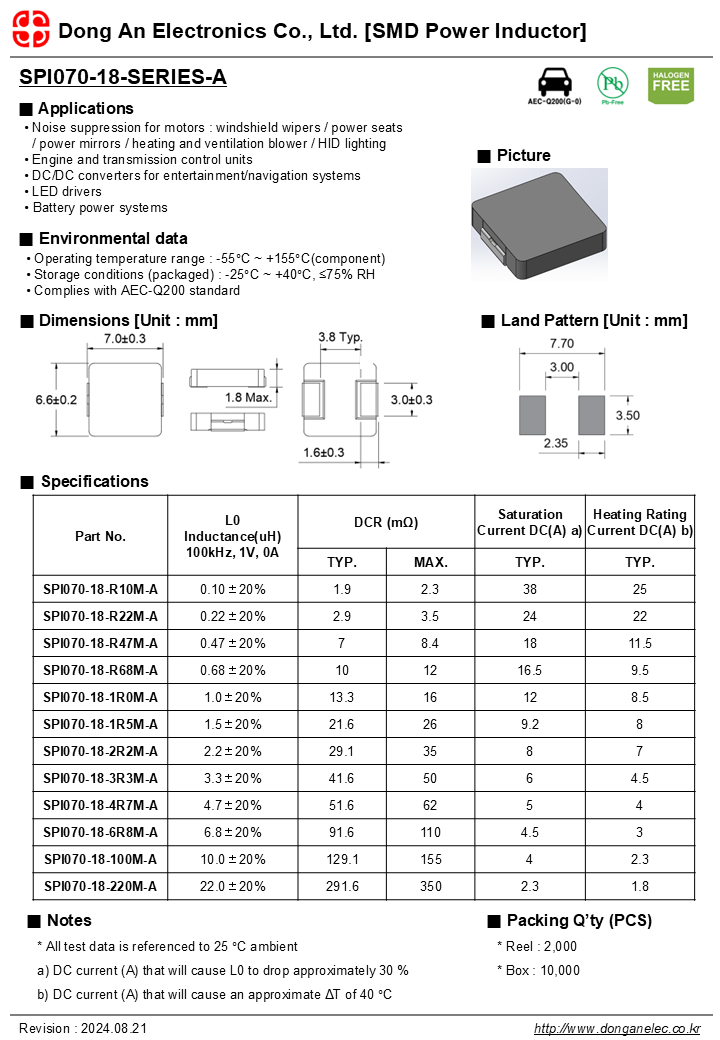 Dong An Electronics Co., Ltd. [SMD Power Inductor]

SPI070-18-SERIES-A

AEC-Q200(G-0)

Pb
Pb-Free

HALOGEN FREE

■ Applications
• Noise suppression for motors : windshield wipers / power seats / power mirrors / heating and ventilation blower / HID lighting
• Engine and transmission control units
• DC/DC converters for entertainment/navigation systems
• LED drivers
• Battery power systems

■ Picture

■ Environmental data
• Operating temperature range : -55°C ~ +155°C(component)
• Storage conditions (packaged) : -25°C ~ +40°C, ≤75% RH
• Complies with AEC-Q200 standard

■ Dimensions [Unit : mm]

7.0±0.3
6.6±0.2
1.8 Max.
3.8 Typ.
3.0±0.3
1.6±0.3

■ Land Pattern [Unit : mm]

7.70
3.00
3.50
2.35

■ Specifications

| Part No. | L0 Inductance(uH) 100kHz, 1V, 0A | DCR (mΩ) TYP. | DCR (mΩ) MAX. | Saturation Current DC(A) a) TYP. | Heating Rating Current DC(A) b) TYP. |
|---|---|---|---|---|---|
| SPI070-18-R10M-A | 0.10 ± 20% | 1.9 | 2.3 | 38 | 25 |
| SPI070-18-R22M-A | 0.22 ± 20% | 2.9 | 3.5 | 24 | 22 |
| SPI070-18-R47M-A | 0.47 ± 20% | 7 | 8.4 | 18 | 11.5 |
| SPI070-18-R68M-A | 0.68 ± 20% | 10 | 12 | 16.5 | 9.5 |
| SPI070-18-1R0M-A | 1.0 ± 20% | 13.3 | 16 | 12 | 8.5 |
| SPI070-18-1R5M-A | 1.5 ± 20% | 21.6 | 26 | 9.2 | 8 |
| SPI070-18-2R2M-A | 2.2 ± 20% | 29.1 | 35 | 8 | 7 |
| SPI070-18-3R3M-A | 3.3 ± 20% | 41.6 | 50 | 6 | 4.5 |
| SPI070-18-4R7M-A | 4.7 ± 20% | 51.6 | 62 | 5 | 4 |
| SPI070-18-6R8M-A | 6.8 ± 20% | 91.6 | 110 | 4.5 | 3 |
| SPI070-18-100M-A | 10.0 ± 20% | 129.1 | 155 | 4 | 2.3 |
| SPI070-18-220M-A | 22.0 ± 20% | 291.6 | 350 | 2.3 | 1.8 |

■ Notes
* All test data is referenced to 25 °C ambient
a) DC current (A) that will cause L0 to drop approximately 30 %
b) DC current (A) that will cause an approximate ΔT of 40 °C

■ Packing Q'ty (PCS)
* Reel : 2,000
* Box : 10,000

Revision : 2024.08.21

http://www.donganelec.co.kr